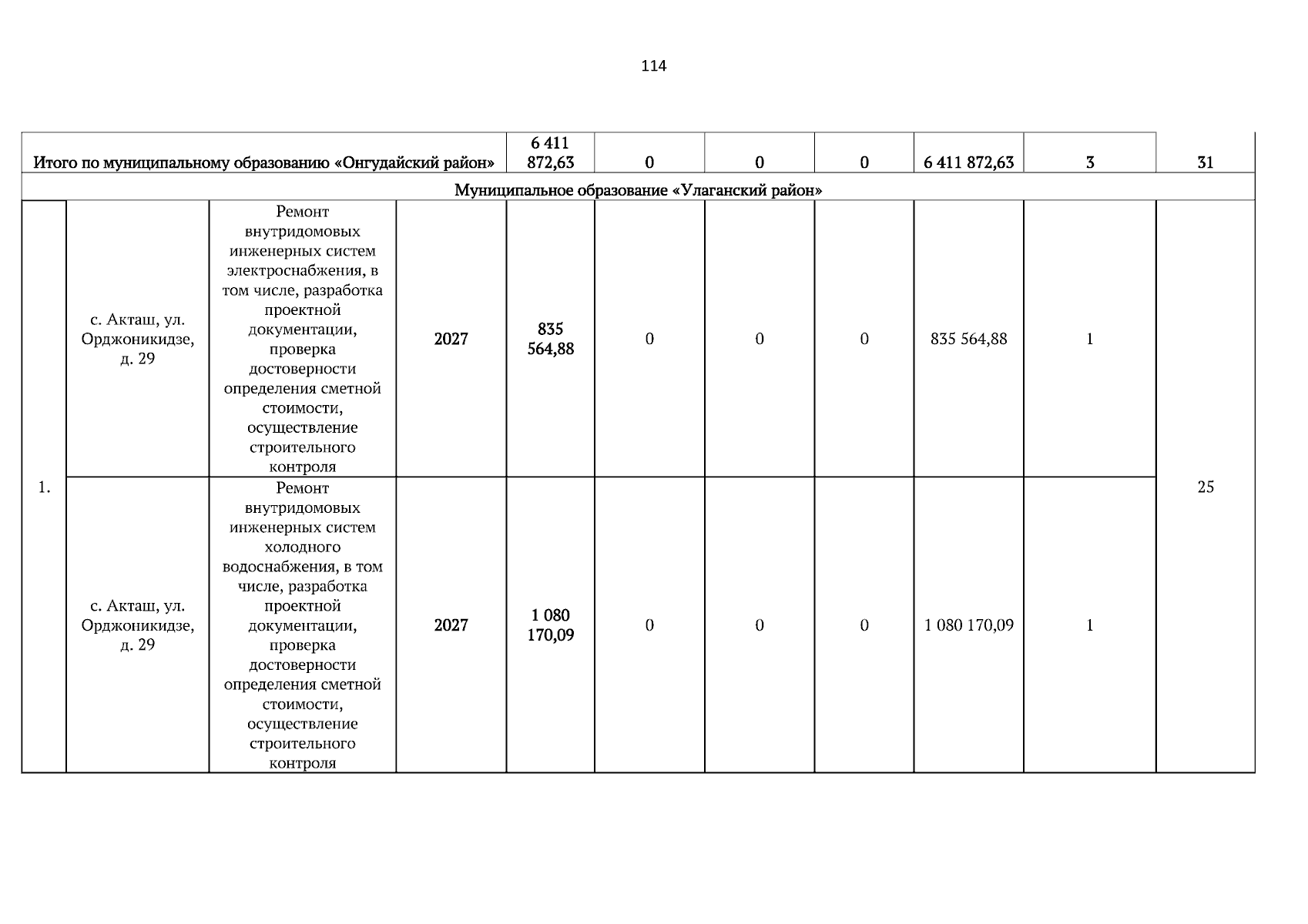 114

| Итого по муниципальному образованию «Онгудайский район» | | | | 6 411 872,63 | 0 | 0 | 0 | 6 411 872,63 | 3 | 31 |
|---|---|---|---|---|---|---|---|---|---|---|
| Муниципальное образование «Улаганский район» | | | | | | | | | | |
| 1. | с. Акташ, ул. Орджоникидзе, д. 29 | Ремонт внутридомовых инженерных систем электроснабжения, в том числе, разработка проектной документации, проверка достоверности определения сметной стоимости, осуществление строительного контроля | 2027 | 835 564,88 | 0 | 0 | 0 | 835 564,88 | 1 | 25 |
| | с. Акташ, ул. Орджоникидзе, д. 29 | Ремонт внутридомовых инженерных систем холодного водоснабжения, в том числе, разработка проектной документации, проверка достоверности определения сметной стоимости, осуществление строительного контроля | 2027 | 1 080 170,09 | 0 | 0 | 0 | 1 080 170,09 | 1 | |